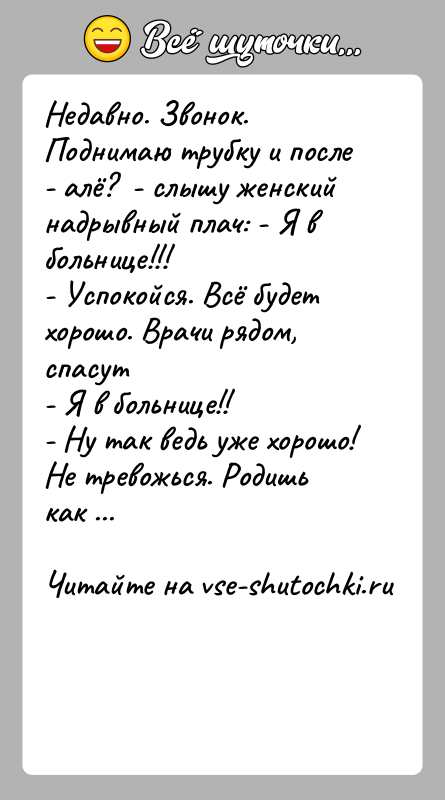 Всё шуточки...

Недавно. Звонок. Поднимаю трубку и после - алё? - слышу женский надрывный плач: - Я в больнице!!!
- Успокойся. Всё будет хорошо. Врачи рядом, спасут
- Я в больнице!!
- Ну так ведь уже хорошо! Не тревожься. Родишь как ...

Читайте на vse-shutochki.ru